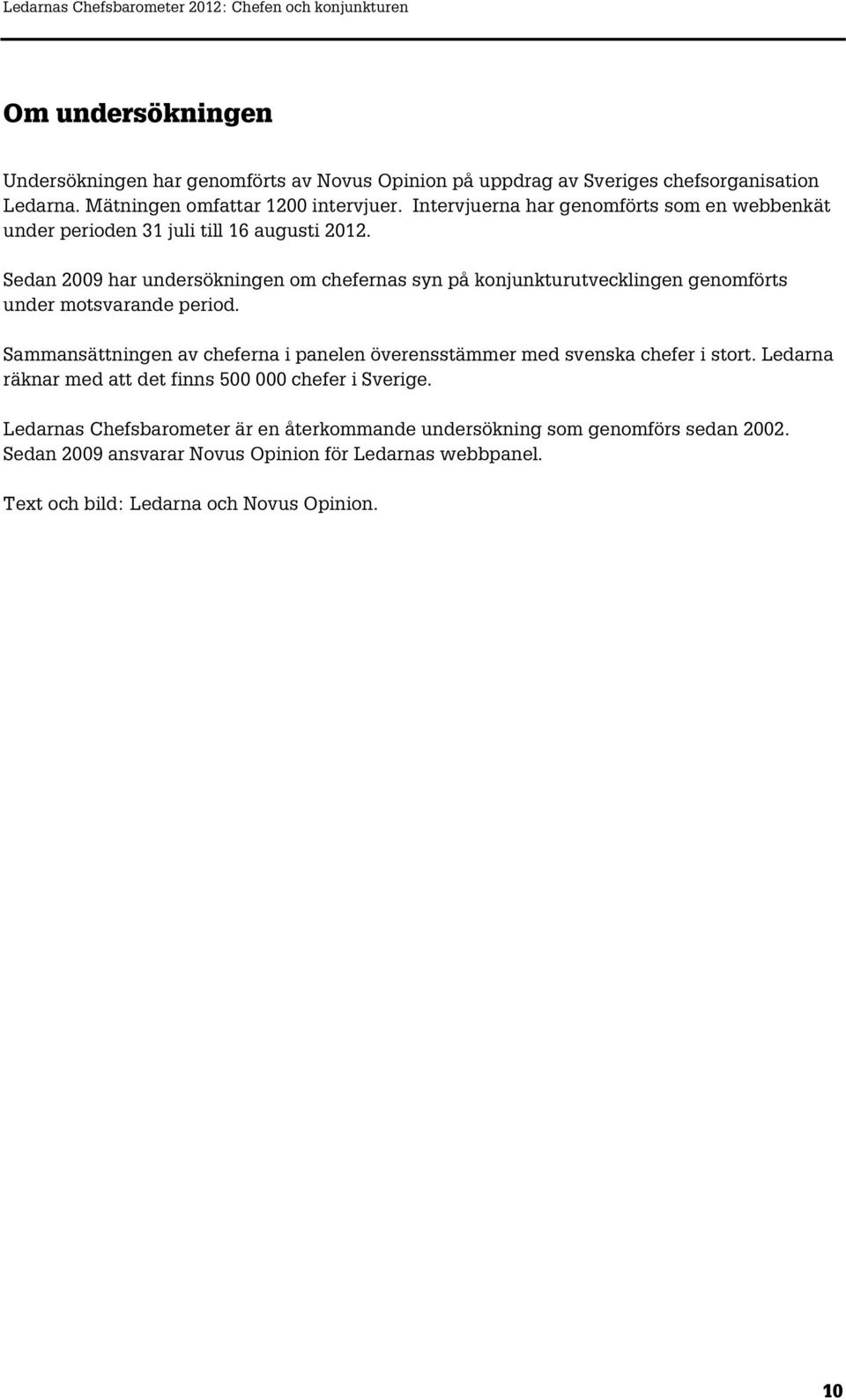 Ledarnas Chefsbarometer 2012: Chefen och konjunkturen

Om undersökningen

Undersökningen har genomförts av Novus Opinion på uppdrag av Sveriges chefsorganisation Ledarna. Mätningen omfattar 1200 intervjuer. Intervjuerna har genomförts som en webbenkät under perioden 31 juli till 16 augusti 2012.

Sedan 2009 har undersökningen om chefernas syn på konjunkturutvecklingen genomförts under motsvarande period.

Sammansättningen av cheferna i panelen överensstämmer med svenska chefer i stort. Ledarna räknar med att det finns 500 000 chefer i Sverige.

Ledarnas Chefsbarometer är en återkommande undersökning som genomförs sedan 2002. Sedan 2009 ansvarar Novus Opinion för Ledarnas webbpanel.

Text och bild: Ledarna och Novus Opinion.

10